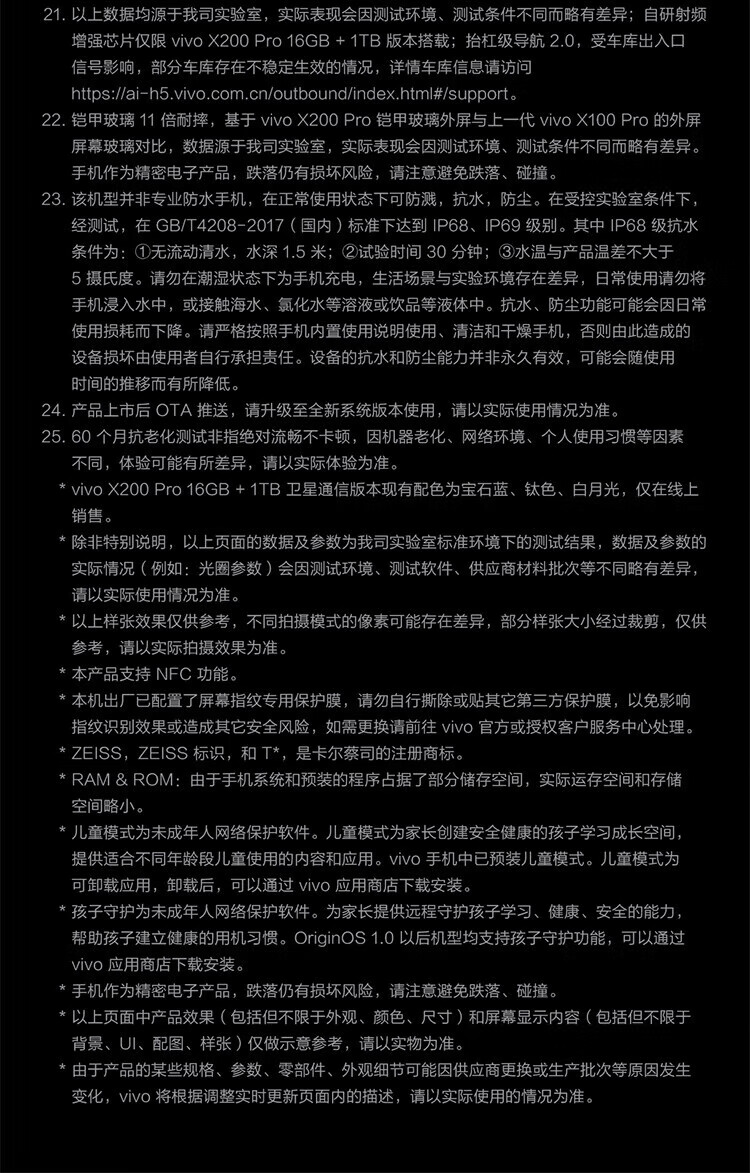 21. 以上数据均源于我司实验室，实际表现会因测试环境、测试条件不同而略有差异；自研射频增强芯片仅限 vivo X200 Pro 16GB + 1TB 版本搭载；抬杠级导航 2.0，受车库出入口信号影响，部分车库存在不稳定生效的情况，详情车库信息请访问 https://ai-h5.vivo.com.cn/outbound/index.html#/support。

22. 铠甲玻璃 11 倍耐摔，基于 vivo X200 Pro 铠甲玻璃外屏与上一代 vivo X100 Pro 的外屏屏幕玻璃对比，数据源于我司实验室，实际表现会因测试环境、测试条件不同而略有差异。手机作为精密电子产品，跌落仍有损坏风险，请注意避免跌落、碰撞。

23. 该机型并非专业防水手机，在正常使用状态下可防溅，抗水，防尘。在受控实验室条件下，经测试，在 GB/T4208-2017（国内）标准下达到 IP68、IP69 级别。其中 IP68 级抗水条件为：①无流动清水，水深 1.5 米；②试验时间 30 分钟；③水温与产品温差不大于 5 摄氏度。请勿在潮湿状态下为手机充电，生活场景与实验环境存在差异，日常使用请勿将手机浸入水中，或接触海水、氯化水等溶液或饮品等液体中。抗水、防尘功能可能会因日常使用损耗而下降。请严格按照手机内置使用说明使用、清洁和干燥手机，否则由此造成的设备损坏由使用者自行承担责任。设备的抗水和防尘能力并非永久有效，可能会随使用时间的推移而有所降低。

24. 产品上市后 OTA 推送，请升级至全新系统版本使用，请以实际使用情况为准。

25. 60 个月抗老化测试非指绝对流畅不卡顿，因机器老化、网络环境、个人使用习惯等因素不同，体验可能有所差异，请以实际体验为准。

* vivo X200 Pro 16GB + 1TB 卫星通信版本现有配色为宝石蓝、钛色、白月光，仅在线上销售。

* 除非特别说明，以上页面的数据及参数为我司实验室标准环境下的测试结果，数据及参数的实际情况（例如：光圈参数）会因测试环境、测试软件、供应商材料批次等不同略有差异，请以实际使用情况为准。

* 以上样张效果仅供参考，不同拍摄模式的像素可能存在差异，部分样张大小经过裁剪，仅供参考，请以实际拍摄效果为准。

* 本产品支持 NFC 功能。

* 本机出厂已配置了屏幕指纹专用保护膜，请勿自行撕除或贴其它第三方保护膜，以免影响指纹识别效果或造成其它安全风险，如需更换请前往 vivo 官方或授权客户服务中心处理。

* ZEISS，ZEISS 标识，和 T*，是卡尔蔡司的注册商标。

* RAM & ROM：由于手机系统和预装的程序占据了部分储存空间，实际运存空间和存储空间略小。

* 儿童模式为未成年人网络保护软件。儿童模式为家长创建安全健康的孩子学习成长空间，提供适合不同年龄段儿童使用的内容和应用。vivo 手机中已预装儿童模式。儿童模式为可卸载应用，卸载后，可以通过 vivo 应用商店下载安装。

* 孩子守护为未成年人网络保护软件。为家长提供远程守护孩子学习、健康、安全的能力，帮助孩子建立健康的用机习惯。OriginOS 1.0 以后机型均支持孩子守护功能，可以通过 vivo 应用商店下载安装。

* 手机作为精密电子产品，跌落仍有损坏风险，请注意避免跌落、碰撞。

* 以上页面中产品效果（包括但不限于外观、颜色、尺寸）和屏幕显示内容（包括但不限于背景、UI、配图、样张）仅做示意参考，请以实物为准。

* 由于产品的某些规格、参数、零部件、外观细节可能因供应商更换或生产批次等原因发生变化，vivo 将根据调整实时更新页面内的描述，请以实际使用的情况为准。